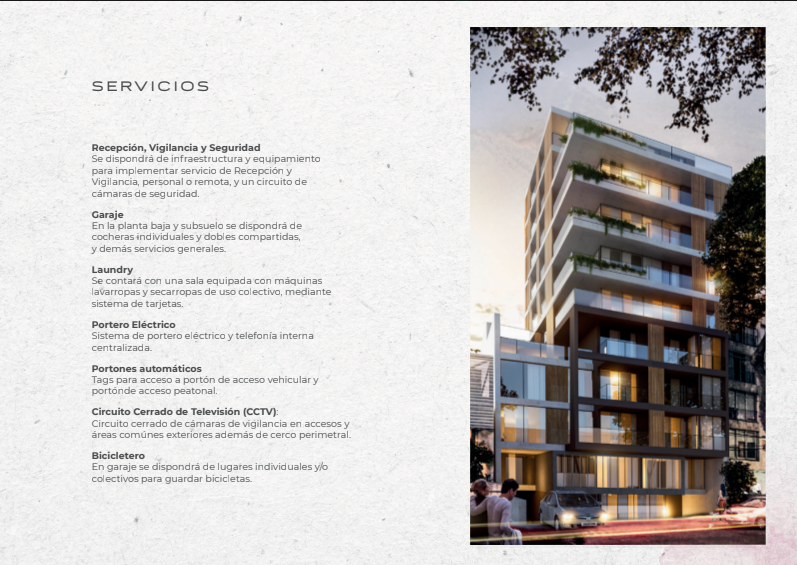 SERVICIOS

Recepción, Vigilancia y Seguridad
Se dispondrá de infraestructura y equipamiento para implementar servicio de Recepción y Vigilancia, personal o remota, y un circuito de cámaras de seguridad.

Garaje
En la planta baja y subsuelo se dispondrá de cocheras individuales y dobles compartidas, y demás servicios generales.

Laundry
Se contará con una sala equipada con máquinas lavarropas y secarropas de uso colectivo, mediante sistema de tarjetas.

Portero Eléctrico
Sistema de portero eléctrico y telefonía interna centralizada.

Portones automáticos
Tags para acceso a portón de acceso vehicular y portónde acceso peatonal.

Circuito Cerrado de Televisión (CCTV):
Circuito cerrado de cámaras de vigilancia en accesos y áreas comúnes exteriores además de cerco perimetral.

Bicicletero
En garaje se dispondrá de lugares individuales y/o colectivos para guardar bicicletas.